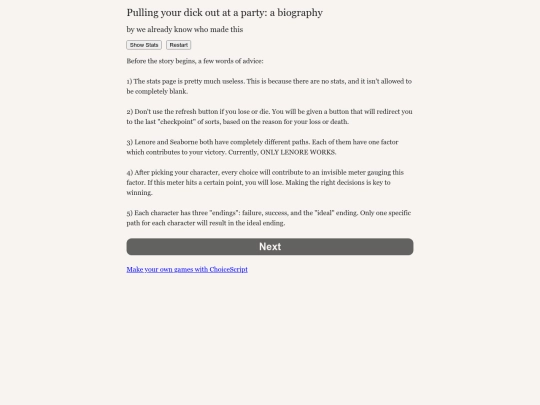 Pulling your dick out at a party: a biography

by we already know who made this

Show Stats Restart

Before the story begins, a few words of advice:

1) The stats page is pretty much useless. This is because there are no stats, and it isn't allowed to be completely blank.

2) Don't use the refresh button if you lose or die. You will be given a button that will redirect you to the last "checkpoint" of sorts, based on the reason for your loss or death.

3) Lenore and Seaborne both have completely different paths. Each of them have one factor which contributes to your victory. Currently, ONLY LENORE WORKS.

4) After picking your character, every choice will contribute to an invisible meter gauging this factor. If this meter hits a certain point, you will lose. Making the right decisions is key to winning.

5) Each character has three "endings": failure, success, and the "ideal" ending. Only one specific path for each character will result in the ideal ending.

Next

Make your own games with ChoiceScript